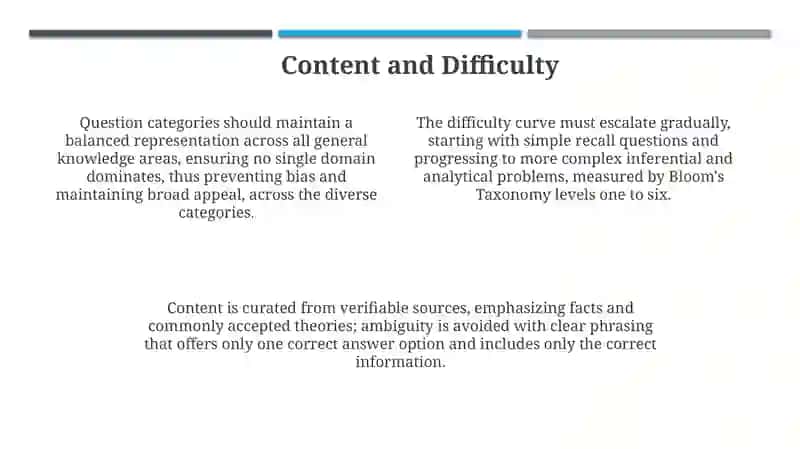 Content and Difficulty

Question categories should maintain a balanced representation across all general knowledge areas, ensuring no single domain dominates, thus preventing bias and maintaining broad appeal, across the diverse categories.

The difficulty curve must escalate gradually, starting with simple recall questions and progressing to more complex inferential and analytical problems, measured by Bloom's Taxonomy levels one to six.

Content is curated from verifiable sources, emphasizing facts and commonly accepted theories; ambiguity is avoided with clear phrasing that offers only one correct answer option and includes only the correct information.